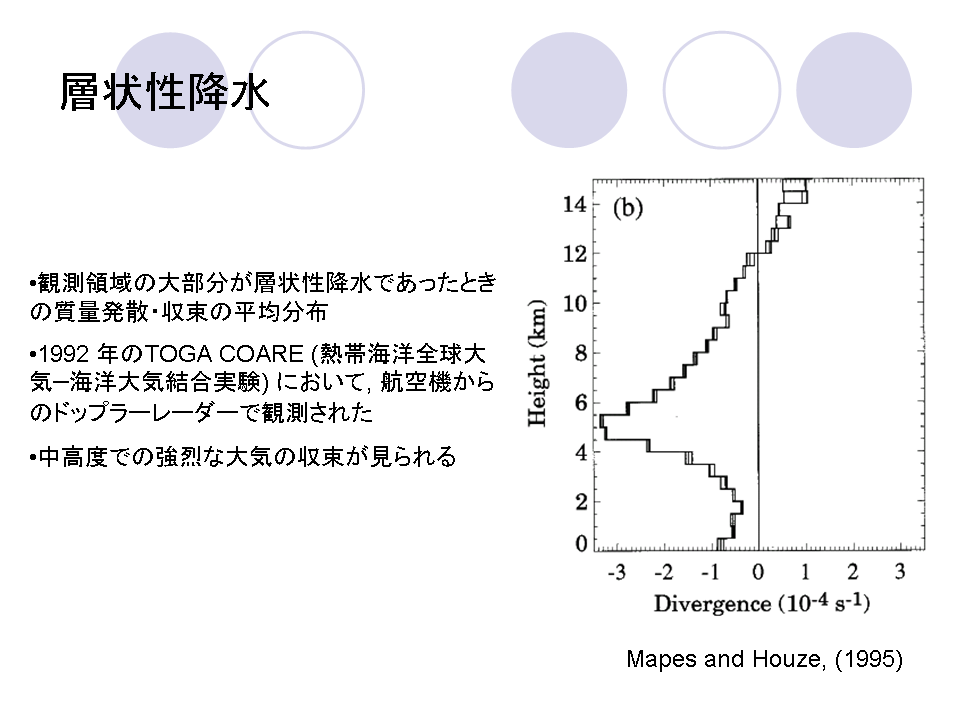 層状性降水

•観測領域の大部分が層状性降水であったときの質量発散・収束の平均分布

•1992 年のTOGA COARE (熱帯海洋全球大気–海洋大気結合実験) において, 航空機からのドップラーレーダーで観測された

•中高度での強烈な大気の収束が見られる

(b)

14
12
10
8
6
4
2
0

Height (km)

-3 -2 -1 0 1 2 3

Divergence ($10^{-4}$ $s^{-1}$)

Mapes and Houze, (1995)